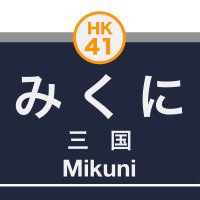 HK
41

みくに

三　国

Mikuni